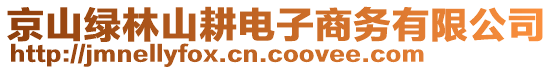 京山绿林山耕电子商务有限公司
http://jmnellyfox.cn.coovee.com